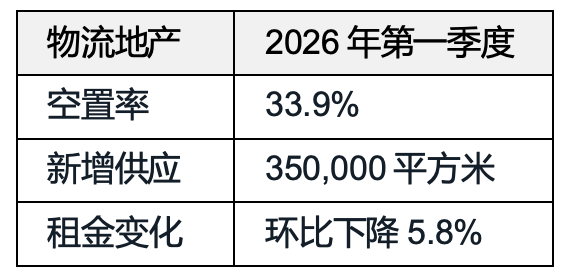 | 物流地产 | 2026 年第一季度 |
|---|---|
| 空置率 | 33.9% |
| 新增供应 | 350,000 平方米 |
| 租金变化 | 环比下降 5.8% |